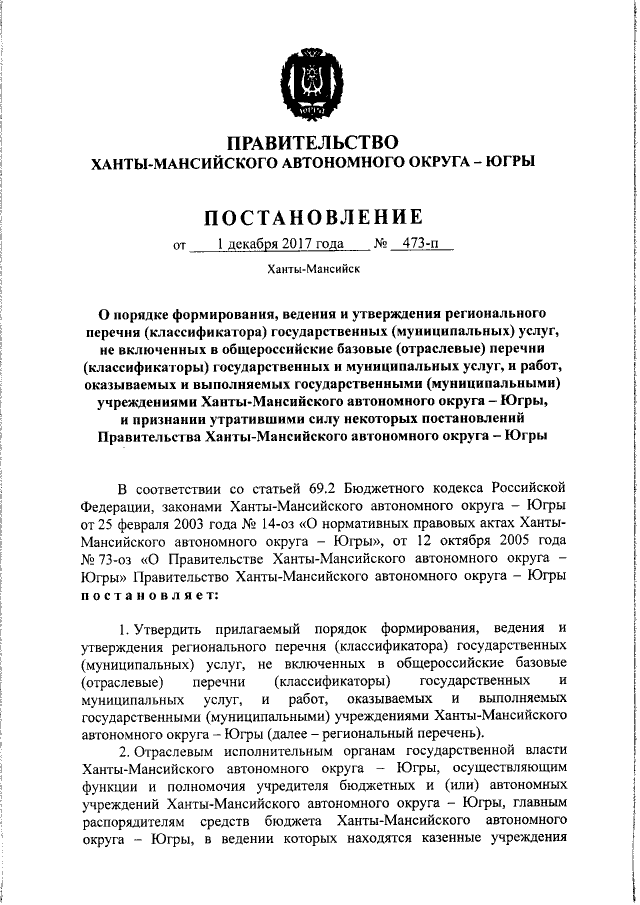 ПРАВИТЕЛЬСТВО
ХАНТЫ-МАНСИЙСКОГО АВТОНОМНОГО ОКРУГА – ЮГРЫ

ПОСТАНОВЛЕНИЕ

от 1 декабря 2017 года № 473-п

Ханты-Мансийск

О порядке формирования, ведения и утверждения регионального перечня (классификатора) государственных (муниципальных) услуг, не включенных в общероссийские базовые (отраслевые) перечни (классификаторы) государственных и муниципальных услуг, и работ, оказываемых и выполняемых государственными (муниципальными) учреждениями Ханты-Мансийского автономного округа – Югры, и признании утратившими силу некоторых постановлений Правительства Ханты-Мансийского автономного округа – Югры

В соответствии со статьей 69.2 Бюджетного кодекса Российской Федерации, законами Ханты-Мансийского автономного округа – Югры от 25 февраля 2003 года № 14-оз «О нормативных правовых актах Ханты-Мансийского автономного округа – Югры», от 12 октября 2005 года № 73-оз «О Правительстве Ханты-Мансийского автономного округа – Югры» Правительство Ханты-Мансийского автономного округа – Югры постановляет:

1. Утвердить прилагаемый порядок формирования, ведения и утверждения регионального перечня (классификатора) государственных (муниципальных) услуг, не включенных в общероссийские базовые (отраслевые) перечни (классификаторы) государственных и муниципальных услуг, и работ, оказываемых и выполняемых государственными (муниципальными) учреждениями Ханты-Мансийского автономного округа – Югры (далее – региональный перечень).

2. Отраслевым исполнительным органам государственной власти Ханты-Мансийского автономного округа – Югры, осуществляющим функции и полномочия учредителя бюджетных и (или) автономных учреждений Ханты-Мансийского автономного округа – Югры, главным распорядителям средств бюджета Ханты-Мансийского автономного округа – Югры, в ведении которых находятся казенные учреждения